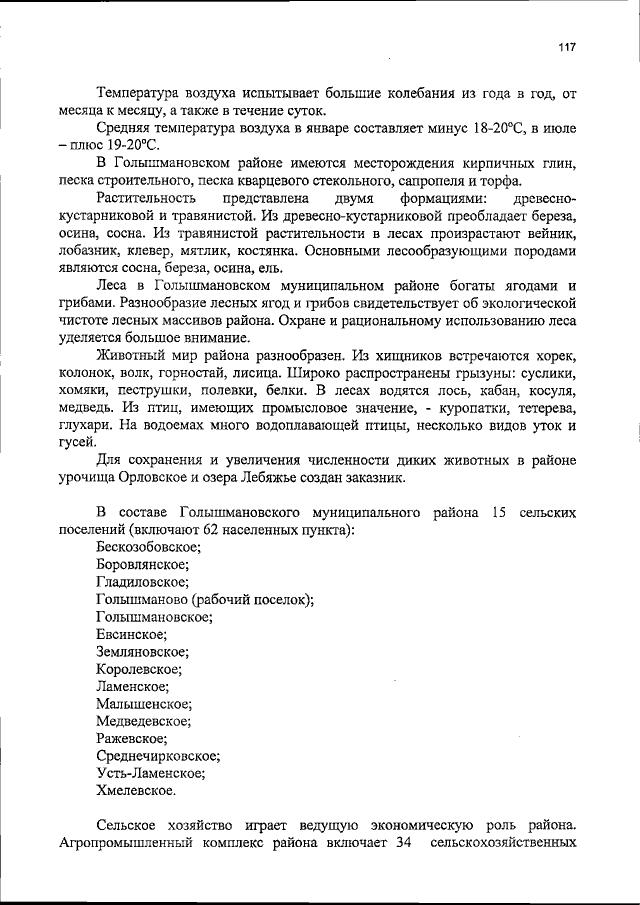 117

Температура воздуха испытывает большие колебания из года в год, от месяца к месяцу, а также в течение суток.

Средняя температура воздуха в январе составляет минус 18-20°С, в июле – плюс 19-20°С.

В Голышмановском районе имеются месторождения кирпичных глин, песка строительного, песка кварцевого стекольного, сапропеля и торфа.

Растительность представлена двумя формациями: древесно-кустарниковой и травянистой. Из древесно-кустарниковой преобладает береза, осина, сосна. Из травянистой растительности в лесах произрастают вейник, лобазник, клевер, мятлик, костянка. Основными лесообразующими породами являются сосна, береза, осина, ель.

Леса в Голышмановском муниципальном районе богаты ягодами и грибами. Разнообразие лесных ягод и грибов свидетельствует об экологической чистоте лесных массивов района. Охране и рациональному использованию леса уделяется большое внимание.

Животный мир района разнообразен. Из хищников встречаются хорек, колонок, волк, горностай, лисица. Широко распространены грызуны: суслики, хомяки, пеструшки, полевки, белки. В лесах водятся лось, кабан, косуля, медведь. Из птиц, имеющих промысловое значение, - куропатки, тетерева, глухари. На водоемах много водоплавающей птицы, несколько видов уток и гусей.

Для сохранения и увеличения численности диких животных в районе урочища Орловское и озера Лебяжье создан заказник.

В составе Голышмановского муниципального района 15 сельских поселений (включают 62 населенных пункта):
Бескозобовское;
Боровлянское;
Гладиловское;
Голышманово (рабочий поселок);
Голышмановское;
Евсинское;
Земляновское;
Королевское;
Ламенское;
Малышенское;
Медведевское;
Ражевское;
Среднечирковское;
Усть-Ламенское;
Хмелевское.

Сельское хозяйство играет ведущую экономическую роль района. Агропромышленный комплекс района включает 34 сельскохозяйственных